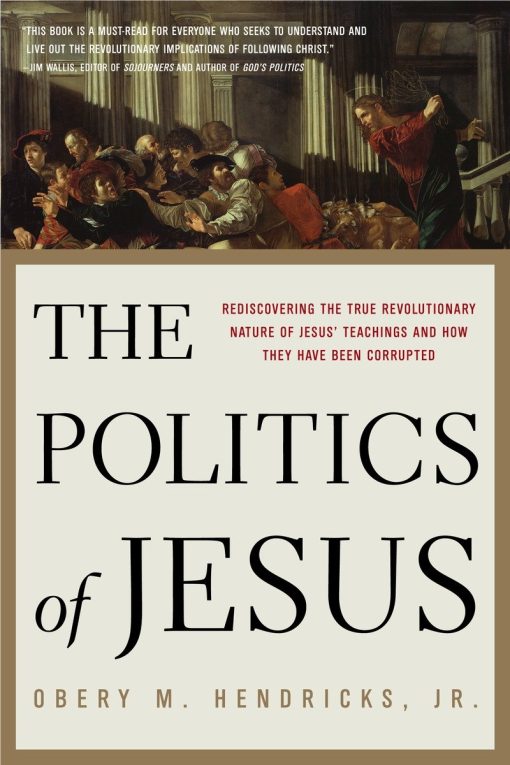 "THIS BOOK IS A MUST-READ FOR EVERYONE WHO SEEKS TO UNDERSTAND AND LIVE OUT THE REVOLUTIONARY IMPLICATIONS OF FOLLOWING CHRIST."
—JIM WALLIS, EDITOR OF SOJOURNERS AND AUTHOR OF GOD'S POLITICS

THE

REDISCOVERING THE TRUE REVOLUTIONARY NATURE OF JESUS' TEACHINGS AND HOW THEY HAVE BEEN CORRUPTED

POLITICS of JESUS

OBERY M. HENDRICKS, JR.